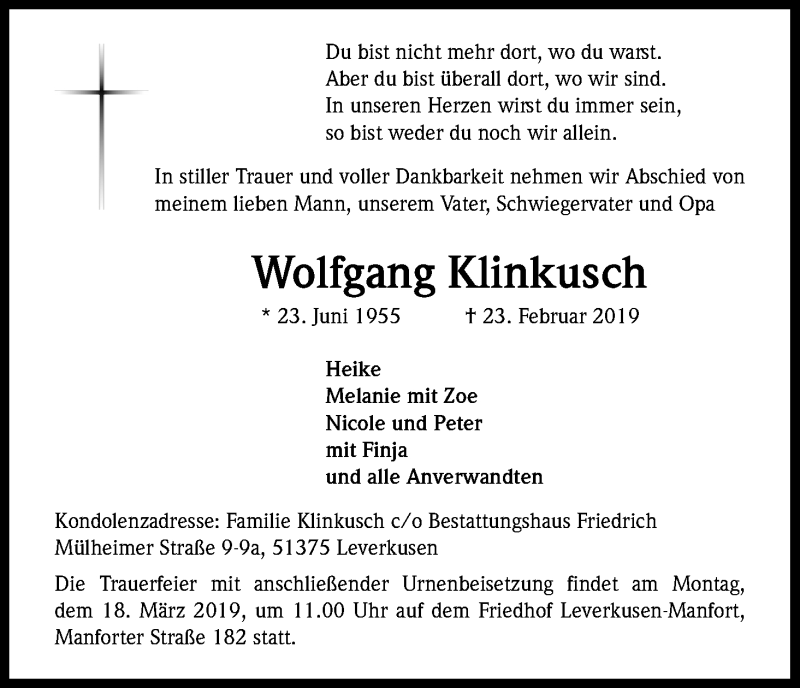 Du bist nicht mehr dort, wo du warst.
Aber du bist überall dort, wo wir sind.
In unseren Herzen wirst du immer sein,
so bist weder du noch wir allein.

In stiller Trauer und voller Dankbarkeit nehmen wir Abschied von meinem lieben Mann, unserem Vater, Schwiegervater und Opa

Wolfgang Klinkusch

* 23. Juni 1955 † 23. Februar 2019

Heike
Melanie mit Zoe
Nicole und Peter
mit Finja
und alle Anverwandten

Kondolenzadresse: Familie Klinkusch c/o Bestattungshaus Friedrich
Mülheimer Straße 9-9a, 51375 Leverkusen

Die Trauerfeier mit anschließender Urnenbeisetzung findet am Montag, dem 18. März 2019, um 11.00 Uhr auf dem Friedhof Leverkusen-Manfort, Manforter Straße 182 statt.